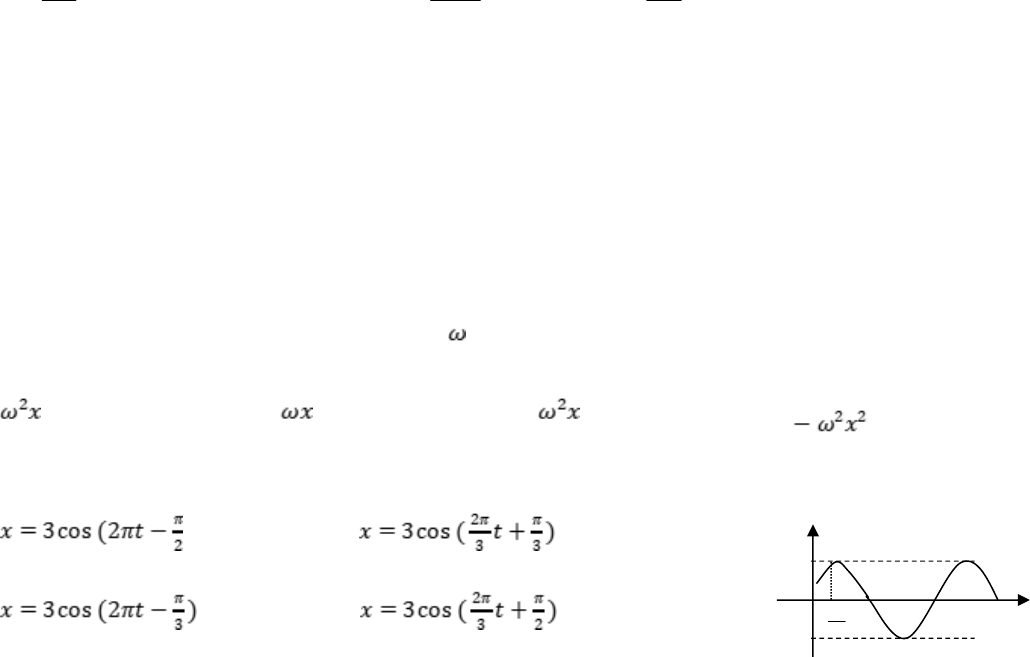 $\omega$

$\omega^2 x$

$\omega x$

$\omega^2 x$

$-\omega^2 x^2$

$x = 3\cos(2\pi t - \frac{\pi}{2}$

$x = 3\cos(\frac{2\pi}{3}t + \frac{\pi}{3})$

$x = 3\cos(2\pi t - \frac{\pi}{3})$

$x = 3\cos(\frac{2\pi}{3}t + \frac{\pi}{2})$